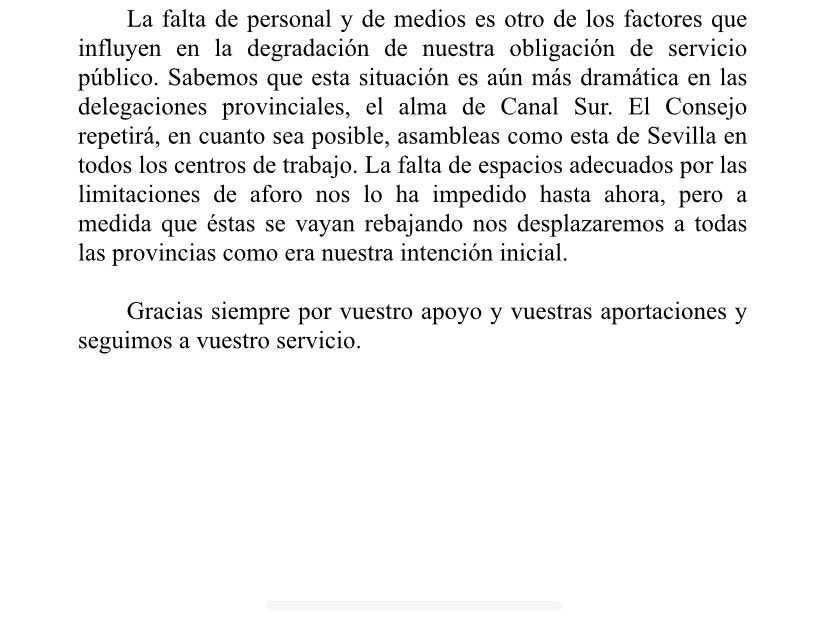 La falta de personal y de medios es otro de los factores que influyen en la degradación de nuestra obligación de servicio público. Sabemos que esta situación es aún más dramática en las delegaciones provinciales, el alma de Canal Sur. El Consejo repetirá, en cuanto sea posible, asambleas como esta de Sevilla en todos los centros de trabajo. La falta de espacios adecuados por las limitaciones de aforo nos lo ha impedido hasta ahora, pero a medida que éstas se vayan rebajando nos desplazaremos a todas las provincias como era nuestra intención inicial.

Gracias siempre por vuestro apoyo y vuestras aportaciones y seguimos a vuestro servicio.